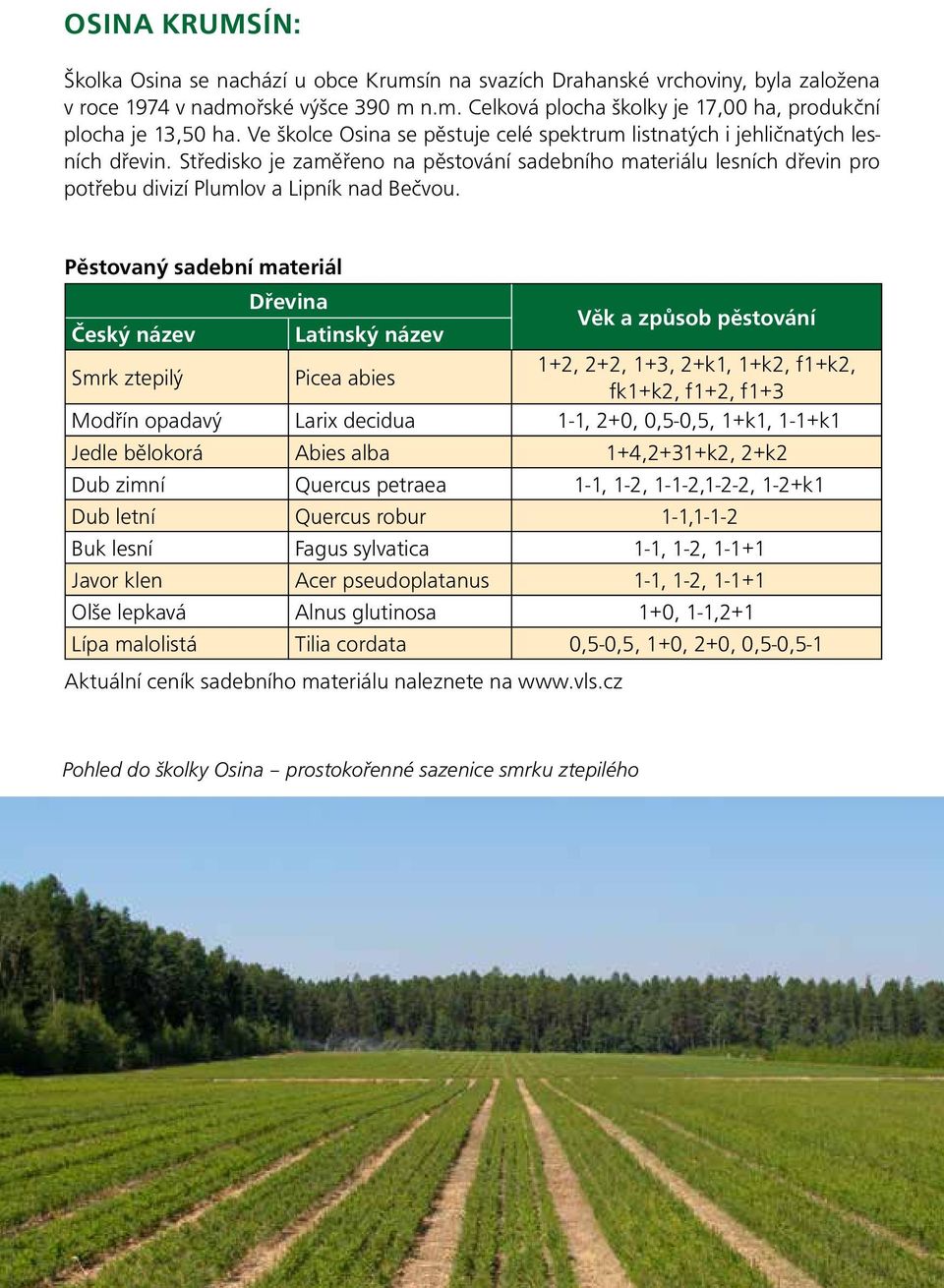 OSINA KRUMSÍN:

Školka Osina se nachází u obce Krumsín na svazích Drahanské vrchoviny, byla založena v roce 1974 v nadmořské výšce 390 m n.m. Celková plocha školky je 17,00 ha, produkční plocha je 13,50 ha. Ve školce Osina se pěstuje celé spektrum listnatých i jehličnatých lesních dřevin. Středisko je zaměřeno na pěstování sadebního materiálu lesních dřevin pro potřebu divizí Plumlov a Lipník nad Bečvou.

Pěstovaný sadební materiál

| Dřevina | | Věk a způsob pěstování |
|---|---|---|
| Český název | Latinský název | |
| Smrk ztepilý | Picea abies | 1+2, 2+2, 1+3, 2+k1, 1+k2, f1+k2, fk1+k2, f1+2, f1+3 |
| Modřín opadavý | Larix decidua | 1-1, 2+0, 0,5-0,5, 1+k1, 1-1+k1 |
| Jedle bělokorá | Abies alba | 1+4,2+31+k2, 2+k2 |
| Dub zimní | Quercus petraea | 1-1, 1-2, 1-1-2,1-2-2, 1-2+k1 |
| Dub letní | Quercus robur | 1-1,1-1-2 |
| Buk lesní | Fagus sylvatica | 1-1, 1-2, 1-1+1 |
| Javor klen | Acer pseudoplatanus | 1-1, 1-2, 1-1+1 |
| Olše lepkavá | Alnus glutinosa | 1+0, 1-1,2+1 |
| Lípa malolistá | Tilia cordata | 0,5-0,5, 1+0, 2+0, 0,5-0,5-1 |

Aktuální ceník sadebního materiálu naleznete na www.vls.cz

Pohled do školky Osina – prostokořenné sazenice smrku ztepilého